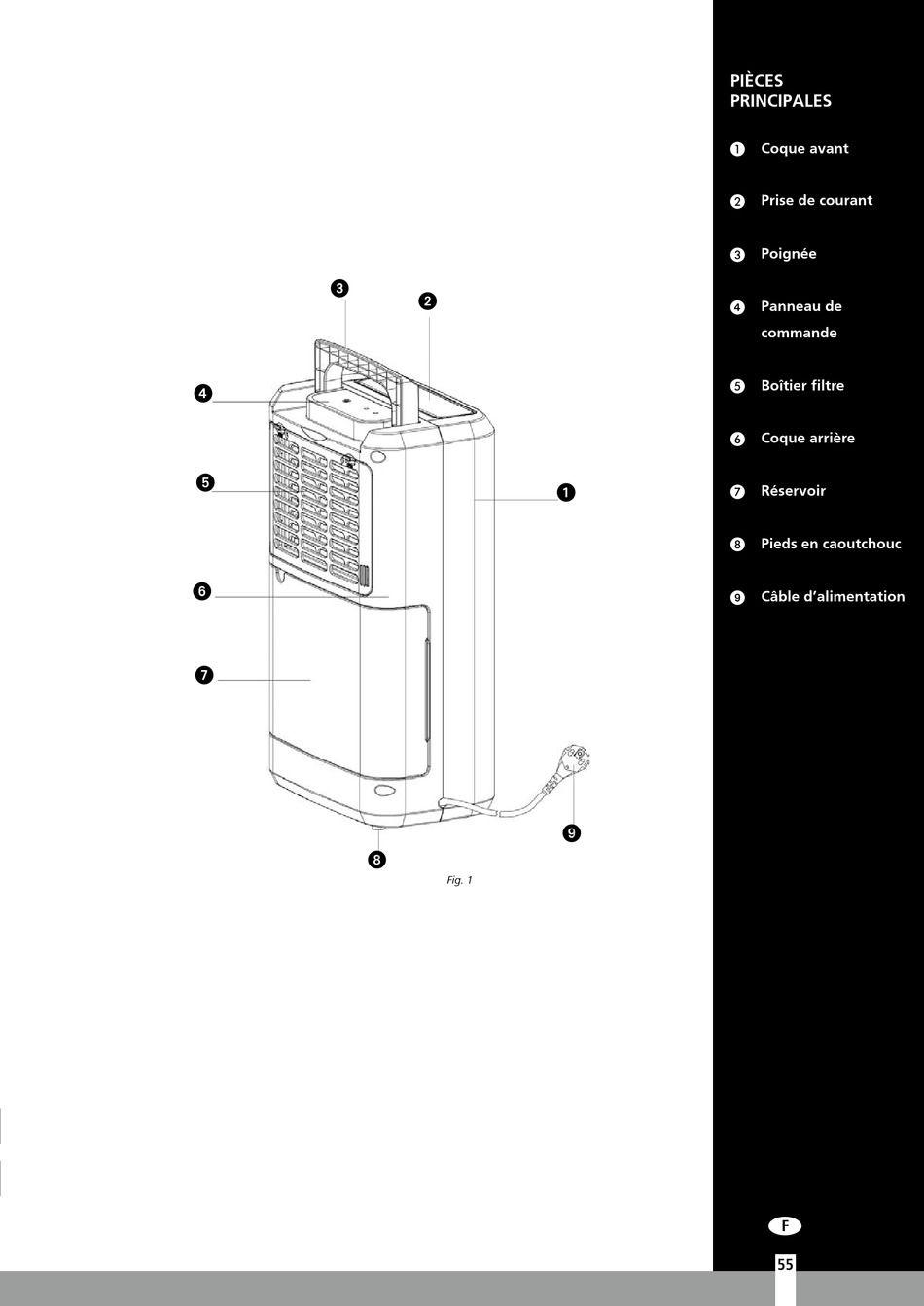 3
2
4
5
1
6
7
9
8
Fig. 1

PIÈCES PRINCIPALES

1 Coque avant

2 Prise de courant

3 Poignée

4 Panneau de commande

5 Boîtier filtre

6 Coque arrière

7 Réservoir

8 Pieds en caoutchouc

9 Câble d'alimentation

F

55